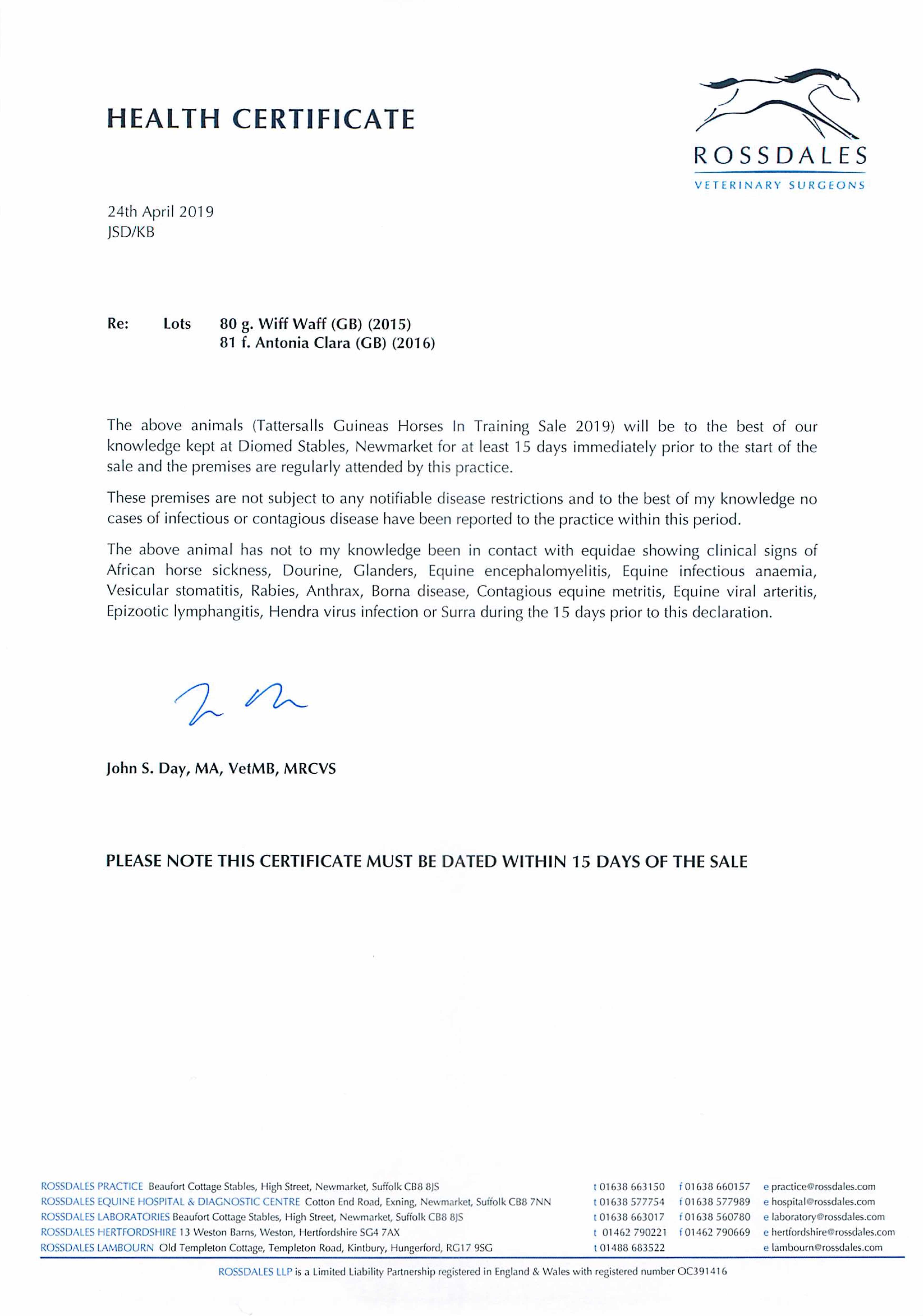 HEALTH CERTIFICATE

ROSSDALES
VETERINARY SURGEONS

24th April 2019
JSD/KB

Re: Lots 80 g. Wiff Waff (GB) (2015)
81 f. Antonia Clara (GB) (2016)

The above animals (Tattersalls Guineas Horses In Training Sale 2019) will be to the best of our knowledge kept at Diomed Stables, Newmarket for at least 15 days immediately prior to the start of the sale and the premises are regularly attended by this practice.

These premises are not subject to any notifiable disease restrictions and to the best of my knowledge no cases of infectious or contagious disease have been reported to the practice within this period.

The above animal has not to my knowledge been in contact with equidae showing clinical signs of African horse sickness, Dourine, Glanders, Equine encephalomyelitis, Equine infectious anaemia, Vesicular stomatitis, Rabies, Anthrax, Borna disease, Contagious equine metritis, Equine viral arteritis, Epizootic lymphangitis, Hendra virus infection or Surra during the 15 days prior to this declaration.

John S. Day, MA, VetMB, MRCVS

PLEASE NOTE THIS CERTIFICATE MUST BE DATED WITHIN 15 DAYS OF THE SALE

ROSSDALES PRACTICE Beaufort Cottage Stables, High Street, Newmarket, Suffolk CB8 8JS t 01638 663150 f 01638 660157 e practice@rossdales.com
ROSSDALES EQUINE HOSPITAL & DIAGNOSTIC CENTRE Cotton End Road, Exning, Newmarket, Suffolk CB8 7NN t 01638 577754 f 01638 577989 e hospital@rossdales.com
ROSSDALES LABORATORIES Beaufort Cottage Stables, High Street, Newmarket, Suffolk CB8 8JS t 01638 663017 f 01638 560780 e laboratory@rossdales.com
ROSSDALES HERTFORDSHIRE 13 Weston Barns, Weston, Hertfordshire SG4 7AX t 01462 790221 f 01462 790669 e hertfordshire@rossdales.com
ROSSDALES LAMBOURN Old Templeton Cottage, Templeton Road, Kintbury, Hungerford, RG17 9SG t 01488 683522 e lambourn@rossdales.com

ROSSDALES LLP is a Limited Liability Partnership registered in England & Wales with registered number OC391416